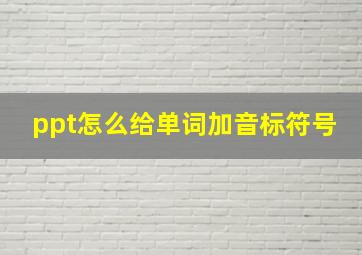 ppt怎么给单词加音标符号